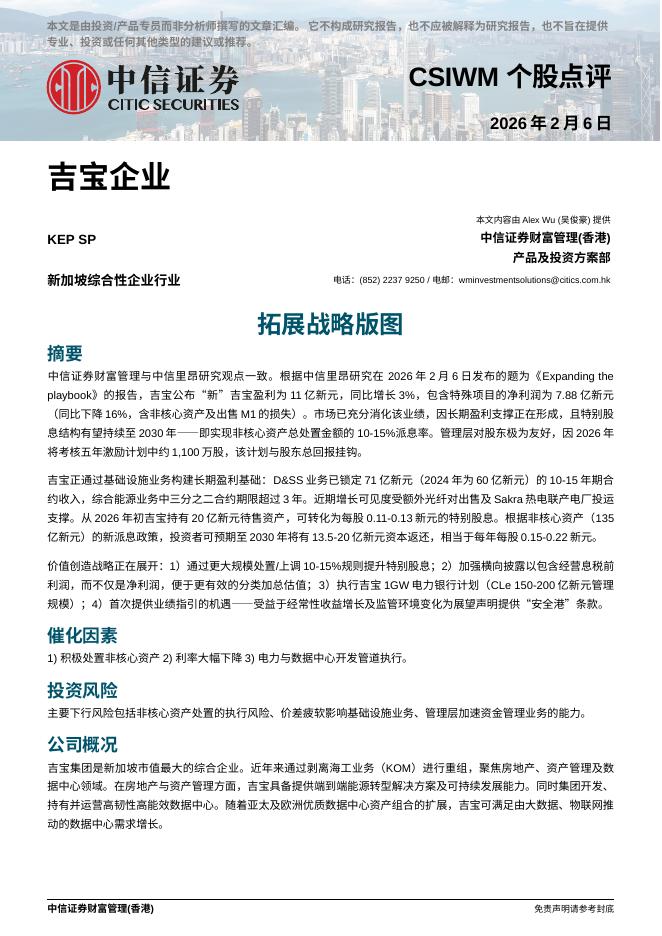 本文是由投资/产品专员而非分析师撰写的文章汇编。它不构成研究报告，也不应被解释为研究报告，也不旨在提供专业、投资或任何其他类型的建议或推荐。

中信证券
CITIC SECURITIES

CSIWM 个股点评

2026 年 2 月 6 日

吉宝企业

KEP SP

新加坡综合性企业行业

本文内容由 Alex Wu (吴俊豪) 提供
中信证券财富管理(香港)
产品及投资方案部
电话：(852) 2237 9250 / 电邮：wminvestmentsolutions@citics.com.hk

拓展战略版图

摘要

中信证券财富管理与中信里昂研究观点一致。根据中信里昂研究在 2026 年 2 月 6 日发布的题为《Expanding the playbook》的报告，吉宝公布“新”吉宝盈利为 11 亿新元，同比增长 3%，包含特殊项目的净利润为 7.88 亿新元（同比下降 16%，含非核心资产及出售 M1 的损失）。市场已充分消化该业绩，因长期盈利支撑正在形成，且特别股息结构有望持续至 2030 年——即实现非核心资产总处置金额的 10-15%派息率。管理层对股东极为友好，因 2026 年将考核五年激励计划中约 1,100 万股，该计划与股东总回报挂钩。

吉宝正通过基础设施业务构建长期盈利基础：D&SS 业务已锁定 71 亿新元（2024 年为 60 亿新元）的 10-15 年期合约收入，综合能源业务中三分之二合约期限超过 3 年。近期增长可见度受额外光纤对出售及 Sakra 热电联产电厂投运支撑。从 2026 年初吉宝持有 20 亿新元待售资产，可转化为每股 0.11-0.13 新元的特别股息。根据非核心资产（135 亿新元）的新派息政策，投资者可预期至 2030 年将有 13.5-20 亿新元资本返还，相当于每年每股 0.15-0.22 新元。

价值创造战略正在展开：1）通过更大规模处置/上调 10-15%规则提升特别股息；2）加强横向披露以包含经营息税前利润，而不仅是净利润，便于更有效的分类加总估值；3）执行吉宝 1GW 电力银行计划（CLe 150-200 亿新元管理规模）；4）首次提供业绩指引的机遇——受益于经常性收益增长及监管环境变化为展望声明提供“安全港”条款。

催化因素

1) 积极处置非核心资产 2) 利率大幅下降 3) 电力与数据中心开发管道执行。

投资风险

主要下行风险包括非核心资产处置的执行风险、价差疲软影响基础设施业务、管理层加速资金管理业务的能力。

公司概况

吉宝集团是新加坡市值最大的综合企业。近年来通过剥离海工业务（KOM）进行重组，聚焦房地产、资产管理及数据中心领域。在房地产与资产管理方面，吉宝具备提供端到端能源转型解决方案及可持续发展能力。同时集团开发、持有并运营高韧性高能效数据中心。随着亚太及欧洲优质数据中心资产组合的扩展，吉宝可满足由大数据、物联网推动的数据中心需求增长。

中信证券财富管理(香港)

免责声明请参考封底